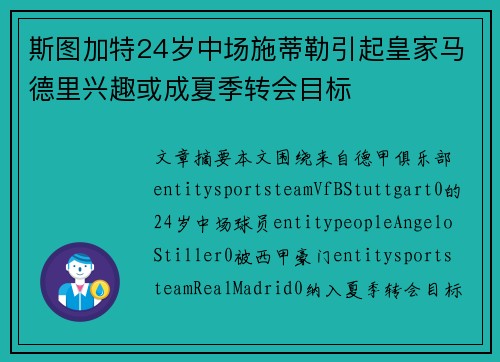 斯图加特24岁中场施蒂勒引起皇家马德里兴趣或成夏季转会目标

文章摘要本文围绕来自德甲俱乐部entitysportsteamVfBStuttgart0的24岁中场球员entitypeopleAngeloStiller0被西甲豪门entitysportsteamRealMadrid0纳入夏季转会目标